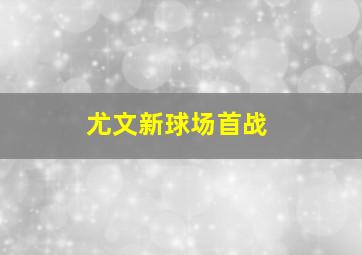 尤文新球场首战